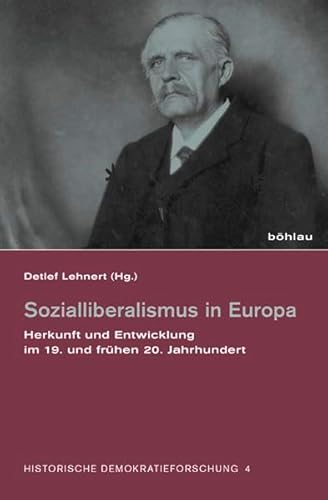 böhlau

Detlef Lehnert (Hg.)

Sozialliberalismus in Europa

Herkunft und Entwicklung im 19. und frühen 20. Jahrhundert

HISTORISCHE DEMOKRATIEFORSCHUNG 4